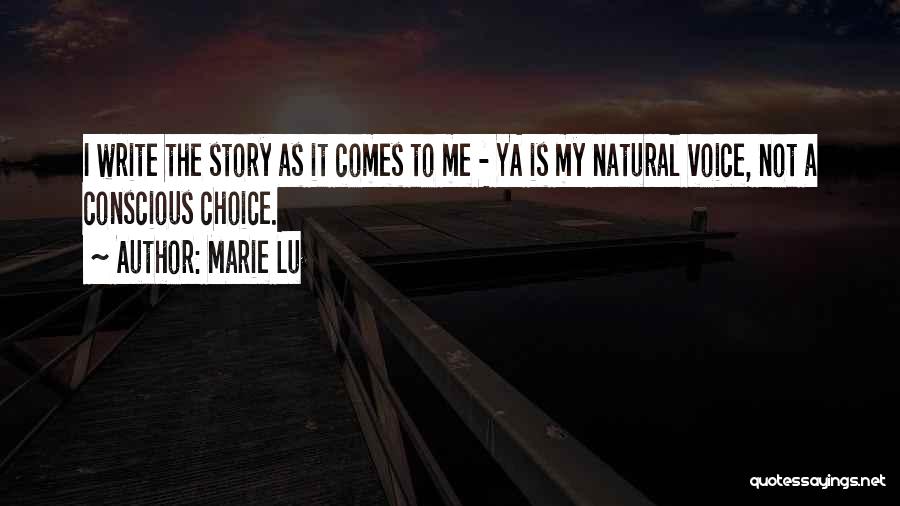 I WRITE THE STORY AS IT COMES TO ME - YA IS MY NATURAL VOICE, NOT A CONSCIOUS CHOICE.

~ AUTHOR: MARIE LU

quotessayings.net